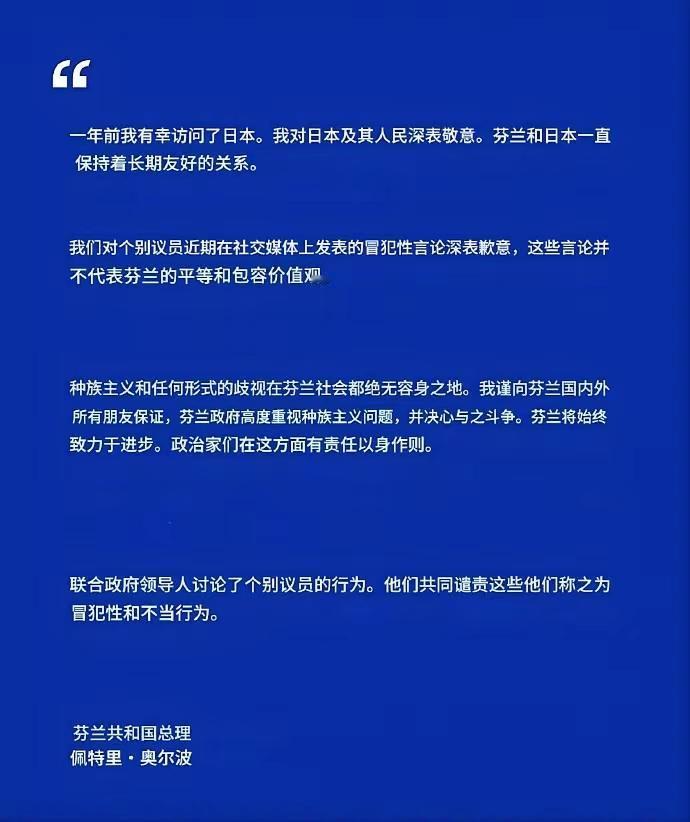 “

一年前我有幸访问了日本。我对日本及其人民深表敬意。芬兰和日本一直保持着长期友好的关系。

我们对个别议员近期在社交媒体上发表的冒犯性言论深表歉意，这些言论并不代表芬兰的平等和包容价值观

种族主义和任何形式的歧视在芬兰社会都绝无容身之地。我谨向芬兰国内外所有朋友保证，芬兰政府高度重视种族主义问题，并决心与之斗争。芬兰将始终致力于进步。政治家们在这方面有责任以身作则。

联合政府领导人讨论了个别议员的行为。他们共同谴责这些他们称之为冒犯性和不当行为。

芬兰共和国总理
佩特里・奥尔波